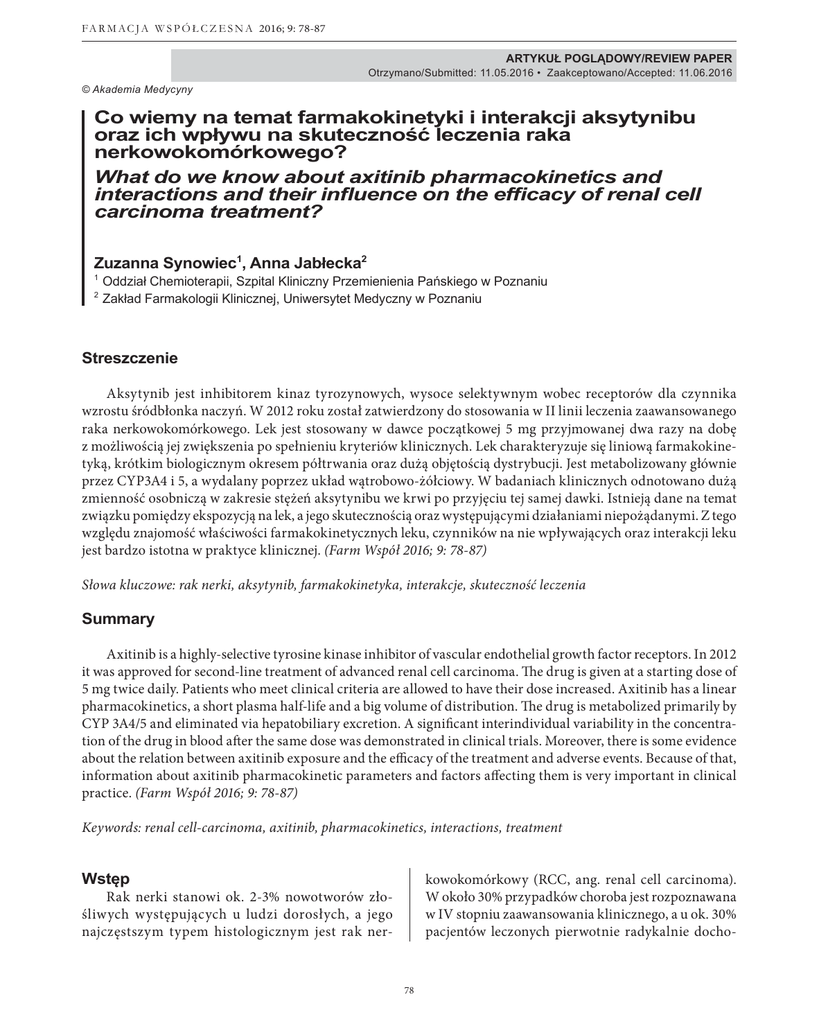 FARMACJA WSPÓŁCZESNA 2016; 9: 78-87

ARTYKUŁ POGLĄDOWY/REVIEW PAPER
Otrzymano/Submitted: 11.05.2016 • Zaakceptowano/Accepted: 11.06.2016

© Akademia Medycyny

Co wiemy na temat farmakokinetyki i interakcji aksytynibu oraz ich wpływu na skuteczność leczenia raka nerkowokomórkowego?
What do we know about axitinib pharmacokinetics and interactions and their influence on the efficacy of renal cell carcinoma treatment?

Zuzanna Synowiec$^1$, Anna Jabłecka$^2$
$^1$ Oddział Chemioterapii, Szpital Kliniczny Przemienienia Pańskiego w Poznaniu
$^2$ Zakład Farmakologii Klinicznej, Uniwersytet Medyczny w Poznaniu

Streszczenie

Aksytynib jest inhibitorem kinaz tyrozynowych, wysoce selektywnym wobec receptorów dla czynnika wzrostu śródbłonka naczyń. W 2012 roku został zatwierdzony do stosowania w II linii leczenia zaawansowanego raka nerkowokomórkowego. Lek jest stosowany w dawce początkowej 5 mg przyjmowanej dwa razy na dobę z możliwością jej zwiększenia po spełnieniu kryteriów klinicznych. Lek charakteryzuje się liniową farmakokinetyką, krótkim biologicznym okresem półtrwania oraz dużą objętością dystrybucji. Jest metabolizowany głównie przez CYP3A4 i 5, a wydalany poprzez układ wątrobowo-żółciowy. W badaniach klinicznych odnotowano dużą zmienność osobniczą w zakresie stężeń aksytynibu we krwi po przyjęciu tej samej dawki. Istnieją dane na temat związku pomiędzy ekspozycją na lek, a jego skutecznością oraz występującymi działaniami niepożądanymi. Z tego względu znajomość właściwości farmakokinetycznych leku, czynników na nie wpływających oraz interakcji leku jest bardzo istotna w praktyce klinicznej. (Farm Współ 2016; 9: 78-87)

Słowa kluczowe: rak nerki, aksytynib, farmakokinetyka, interakcje, skuteczność leczenia

Summary

Axitinib is a highly-selective tyrosine kinase inhibitor of vascular endothelial growth factor receptors. In 2012 it was approved for second-line treatment of advanced renal cell carcinoma. The drug is given at a starting dose of 5 mg twice daily. Patients who meet clinical criteria are allowed to have their dose increased. Axitinib has a linear pharmacokinetics, a short plasma half-life and a big volume of distribution. The drug is metabolized primarily by CYP 3A4/5 and eliminated via hepatobiliary excretion. A significant interindividual variability in the concentration of the drug in blood after the same dose was demonstrated in clinical trials. Moreover, there is some evidence about the relation between axitinib exposure and the efficacy of the treatment and adverse events. Because of that, information about axitinib pharmacokinetic parameters and factors affecting them is very important in clinical practice. (Farm Współ 2016; 9: 78-87)

Keywords: renal cell-carcinoma, axitinib, pharmacokinetics, interactions, treatment

Wstęp

Rak nerki stanowi ok. 2-3% nowotworów złośliwych występujących u ludzi dorosłych, a jego najczęstszym typem histologicznym jest rak nerkowokomórkowy (RCC, ang. renal cell carcinoma). W około 30% przypadków choroba jest rozpoznawana w IV stopniu zaawansowania klinicznego, a u ok. 30% pacjentów leczonych pierwotnie radykalnie docho-

78